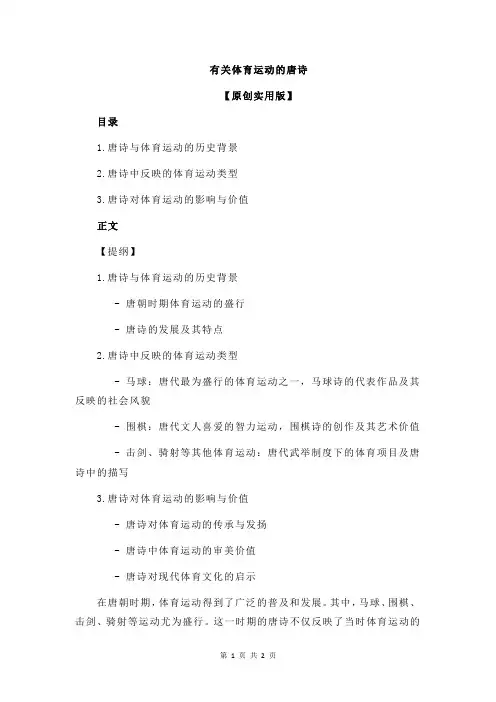 有关体育运动的唐诗

【原创实用版】

目录

1.唐诗与体育运动的历史背景

2.唐诗中反映的体育运动类型

3.唐诗对体育运动的影响与价值

正文

【提纲】

1.唐诗与体育运动的历史背景

- 唐朝时期体育运动的盛行

- 唐诗的发展及其特点

2.唐诗中反映的体育运动类型

- 马球：唐代最为盛行的体育运动之一，马球诗的代表作品及其反映的社会风貌

- 围棋：唐代文人喜爱的智力运动，围棋诗的创作及其艺术价值

- 击剑、骑射等其他体育运动：唐代武举制度下的体育项目及唐诗中的描写

3.唐诗对体育运动的影响与价值

- 唐诗对体育运动的传承与发扬

- 唐诗中体育运动的审美价值

- 唐诗对现代体育文化的启示

在唐朝时期，体育运动得到了广泛的普及和发展。其中，马球、围棋、击剑、骑射等运动尤为盛行。这一时期的唐诗不仅反映了当时体育运动的

第 1 页 共 2 页